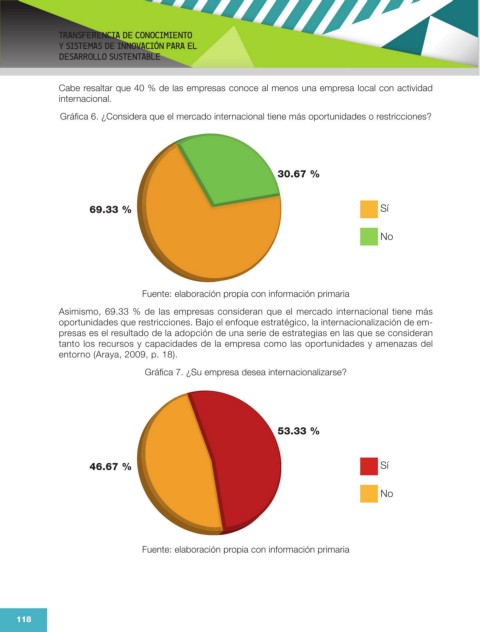 TRANSFERENCIA DE CONOCIMIENTO
Y SISTEMAS DE INNOVACIÓN PARA EL
DESARROLLO SUSTENTABLE

Cabe resaltar que 40 % de las empresas conoce al menos una empresa local con actividad internacional.

Gráfica 6. ¿Considera que el mercado internacional tiene más oportunidades o restricciones?

30.67 %

69.33 %

Sí

No

Fuente: elaboración propia con información primaria

Asimismo, 69.33 % de las empresas consideran que el mercado internacional tiene más oportunidades que restricciones. Bajo el enfoque estratégico, la internacionalización de empresas es el resultado de la adopción de una serie de estrategias en las que se consideran tanto los recursos y capacidades de la empresa como las oportunidades y amenazas del entorno (Araya, 2009, p. 18).

Gráfica 7. ¿Su empresa desea internacionalizarse?

53.33 %

46.67 %

Sí

No

Fuente: elaboración propia con información primaria

118